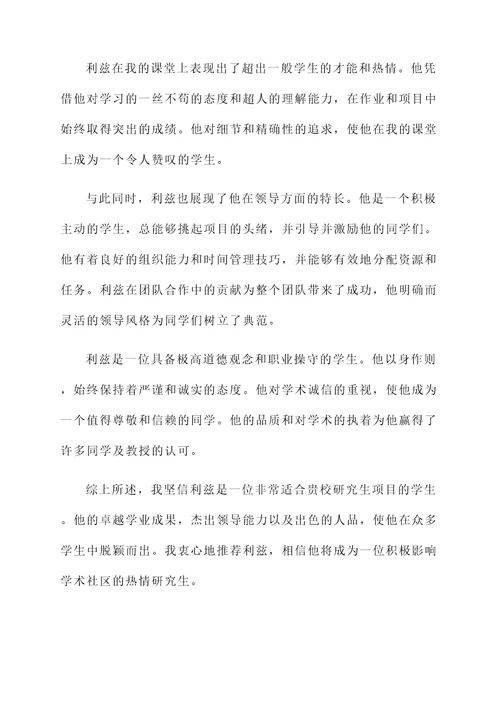 利兹在我的课堂上表现出了超出一般学生的才能和热情。他凭借他对学习的一丝不苟的态度和超人的理解能力，在作业和项目中始终取得突出的成绩。他对细节和精确性的追求，使他在我的课堂上成为一个令人赞叹的学生。

与此同时，利兹也展现了他在领导方面的特长。他是一个积极主动的学生，总能够挑起项目的头绪，并引导并激励他的同学们。他有着良好的组织能力和时间管理技巧，并能够有效地分配资源和任务。利兹在团队合作中的贡献为整个团队带来了成功，他明确而灵活的领导风格为同学们树立了典范。

利兹是一位具备极高道德观念和职业操守的学生。他以身作则，始终保持着严谨和诚实的态度。他对学术诚信的重视，使他成为一个值得尊敬和信赖的同学。他的品质和对学术的执着为他赢得了许多同学及教授的认可。

综上所述，我坚信利兹是一位非常适合贵校研究生项目的学生。他的卓越学业成果，杰出领导能力以及出色的人品，使他在众多学生中脱颖而出。我衷心地推荐利兹，相信他将成为一位积极影响学术社区的热情研究生。